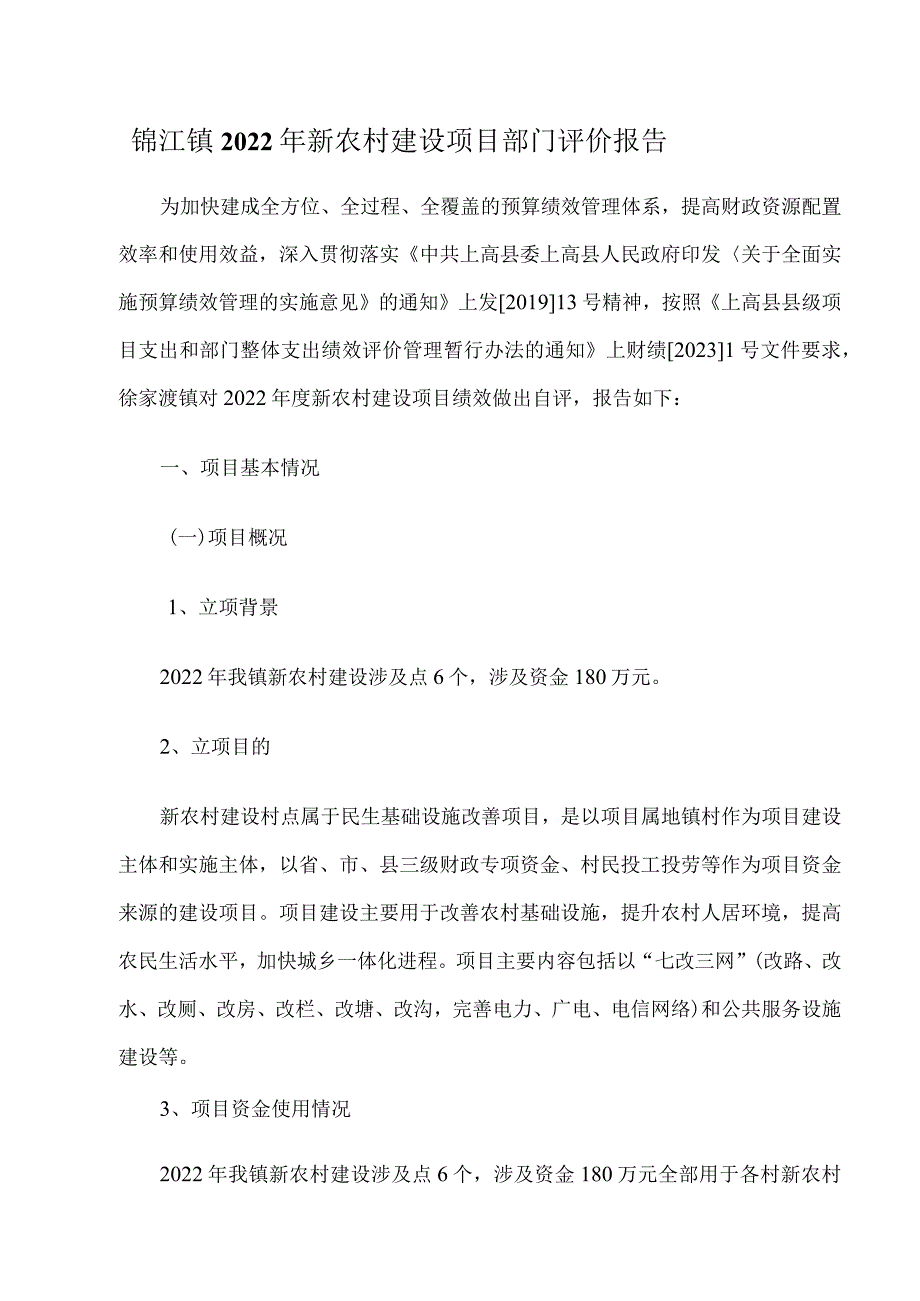 锦江镇2022年新农村建设项目部门评价报告

为加快建成全方位、全过程、全覆盖的预算绩效管理体系，提高财政资源配置效率和使用效益，深入贯彻落实《中共上高县委上高县人民政府印发〈关于全面实施预算绩效管理的实施意见》的通知》上发[2019]13号精神，按照《上高县县级项目支出和部门整体支出绩效评价管理暂行办法的通知》上财绩[2023]1号文件要求，徐家渡镇对2022年度新农村建设项目绩效做出自评，报告如下：

一、项目基本情况

（一）项目概况

1、立项背景

2022年我镇新农村建设涉及点6个，涉及资金180万元。

2、立项目的

新农村建设村点属于民生基础设施改善项目，是以项目属地镇村作为项目建设主体和实施主体，以省、市、县三级财政专项资金、村民投工投劳等作为项目资金来源的建设项目。项目建设主要用于改善农村基础设施，提升农村人居环境，提高农民生活水平，加快城乡一体化进程。项目主要内容包括以“七改三网”(改路、改水、改厕、改房、改栏、改塘、改沟，完善电力、广电、电信网络)和公共服务设施建设等。

3、项目资金使用情况

2022年我镇新农村建设涉及点6个，涉及资金180万元全部用于各村新农村